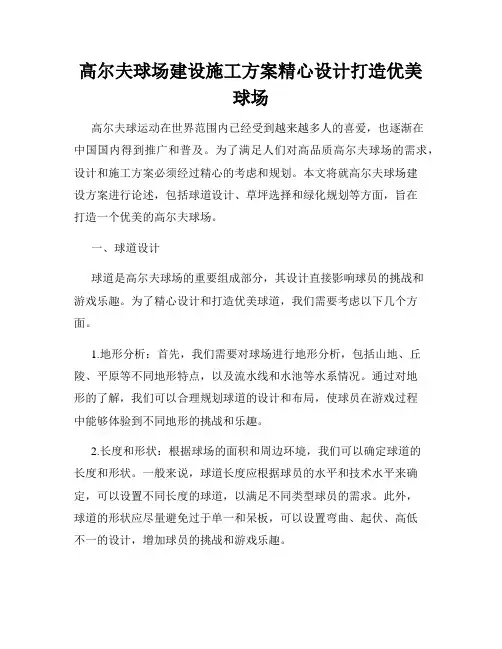 高尔夫球场建设施工方案精心设计打造优美球场

高尔夫球运动在世界范围内已经受到越来越多人的喜爱，也逐渐在中国国内得到推广和普及。为了满足人们对高品质高尔夫球场的需求，设计和施工方案必须经过精心的考虑和规划。本文将就高尔夫球场建设方案进行论述，包括球道设计、草坪选择和绿化规划等方面，旨在打造一个优美的高尔夫球场。

一、球道设计

球道是高尔夫球场的重要组成部分，其设计直接影响球员的挑战和游戏乐趣。为了精心设计和打造优美球道，我们需要考虑以下几个方面。

1.地形分析：首先，我们需要对球场进行地形分析，包括山地、丘陵、平原等不同地形特点，以及流水线和水池等水系情况。通过对地形的了解，我们可以合理规划球道的设计和布局，使球员在游戏过程中能够体验到不同地形的挑战和乐趣。

2.长度和形状：根据球场的面积和周边环境，我们可以确定球道的长度和形状。一般来说，球道长度应根据球员的水平和技术水平来确定，可以设置不同长度的球道，以满足不同类型球员的需求。此外，球道的形状应尽量避免过于单一和呆板，可以设置弯曲、起伏、高低不一的设计，增加球员的挑战和游戏乐趣。